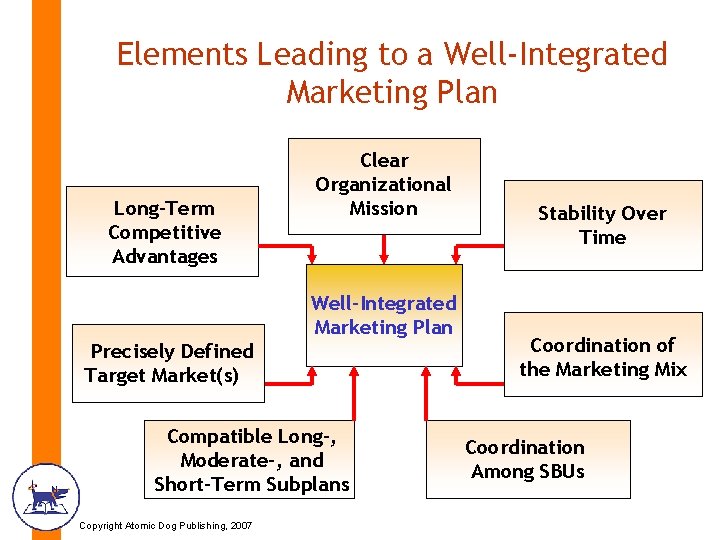 Elements Leading to a Well-Integrated Marketing Plan

Clear Organizational Mission

Long-Term Competitive Advantages

Stability Over Time

Well-Integrated Marketing Plan

Precisely Defined Target Market(s)

Coordination of the Marketing Mix

Compatible Long-, Moderate-, and Short-Term Subplans

Coordination Among SBUs

Copyright Atomic Dog Publishing, 2007